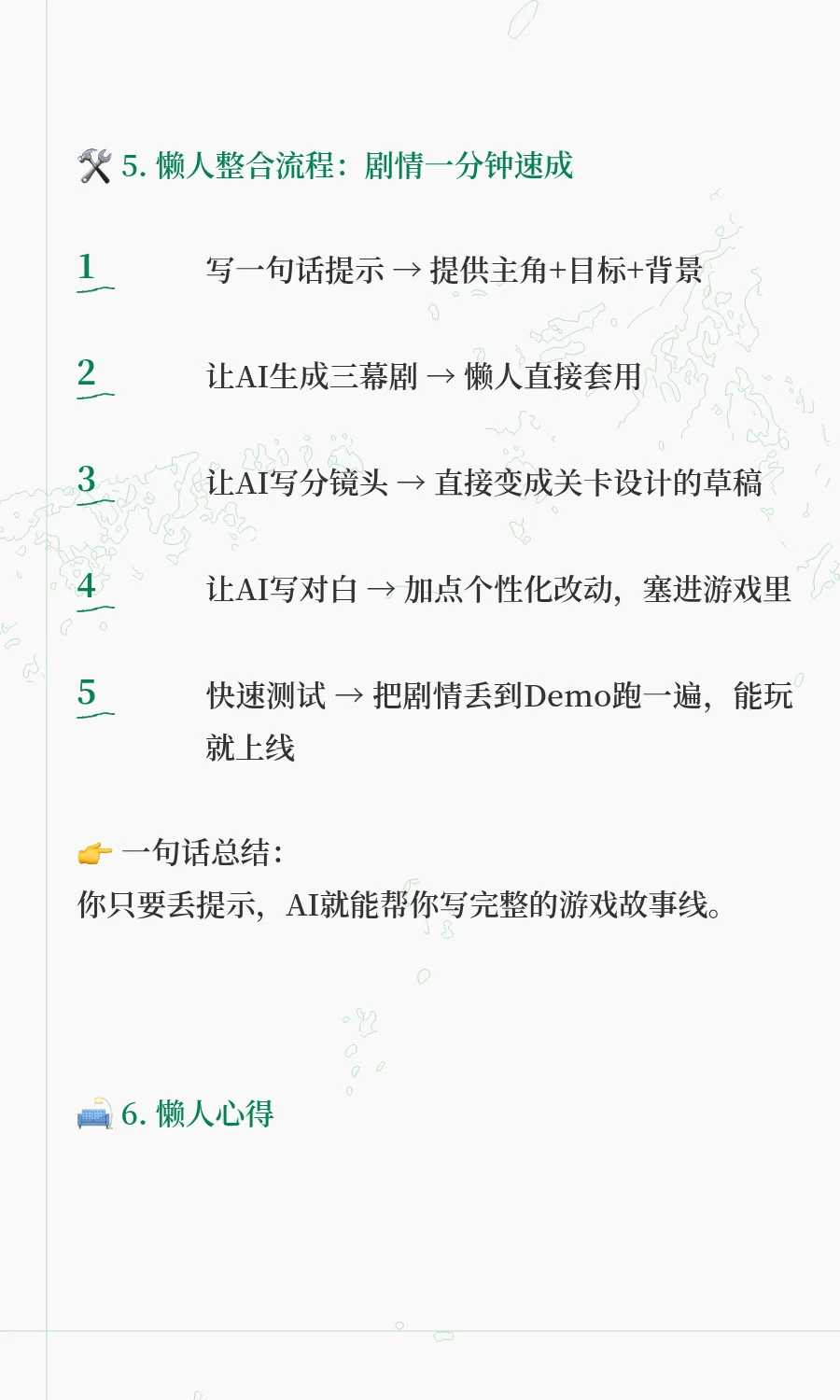 🛠️ 5. 懒人整合流程：剧情一分钟速成

1 写一句话提示 → 提供主角+目标+背景

2 让AI生成三幕剧 → 懒人直接套用

3 让AI写分镜头 → 直接变成关卡设计的草稿

4 让AI写对白 → 加点个性化改动，塞进游戏里

5 快速测试 → 把剧情丢到Demo跑一遍，能玩就上线

👉 一句话总结：
你只要丢提示，AI就能帮你写完整的游戏故事线。

🛋️ 6. 懒人心得